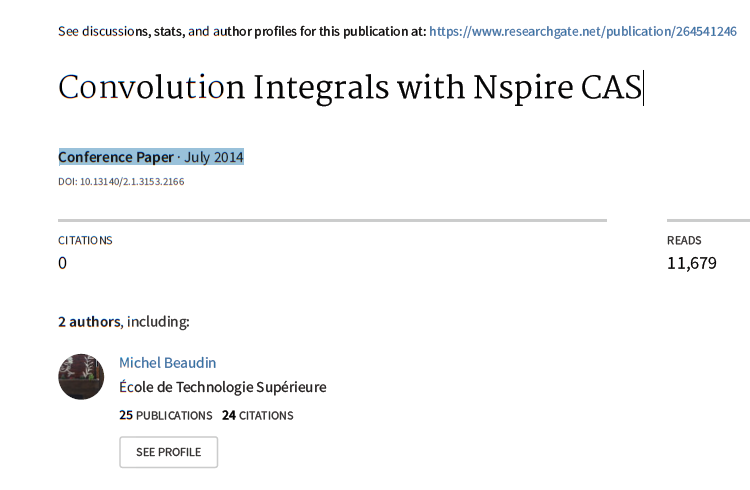 See discussions, stats, and author profiles for this publication at: https://www.researchgate.net/publication/264541246

Convolution Integrals with Nspire CAS

Conference Paper · July 2014

DOI: 10.13140/2.1.3153.2166

CITATIONS
0

READS
11,679

2 authors, including:

Michel Beaudin
École de Technologie Supérieure
25 PUBLICATIONS 24 CITATIONS

SEE PROFILE